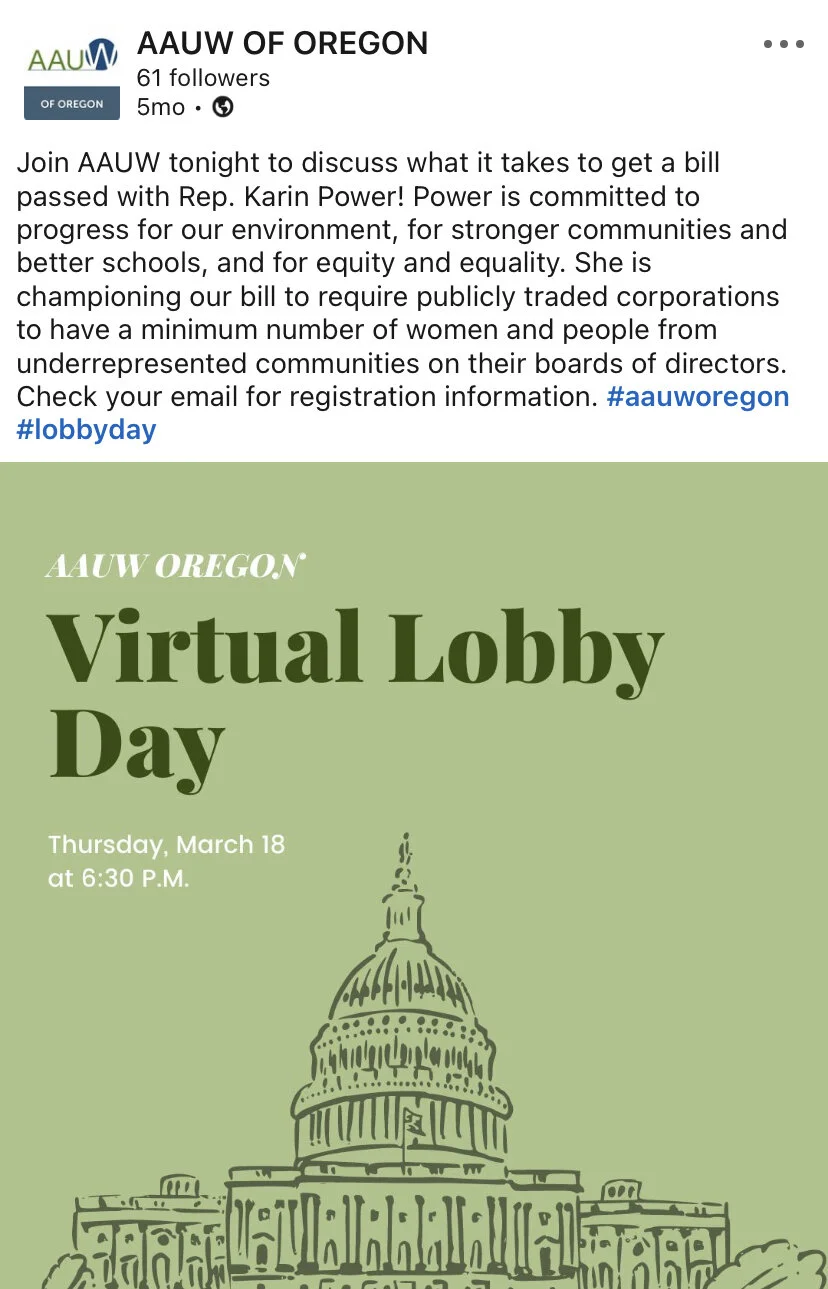 AAUW
OF OREGON

AAUW OF OREGON
61 followers
5mo •

Join AAUW tonight to discuss what it takes to get a bill passed with Rep. Karin Power! Power is committed to progress for our environment, for stronger communities and better schools, and for equity and equality. She is championing our bill to require publicly traded corporations to have a minimum number of women and people from underrepresented communities on their boards of directors. Check your email for registration information. #aauworegon #lobbyday

AAUW OREGON

Virtual Lobby Day

Thursday, March 18
at 6:30 P.M.